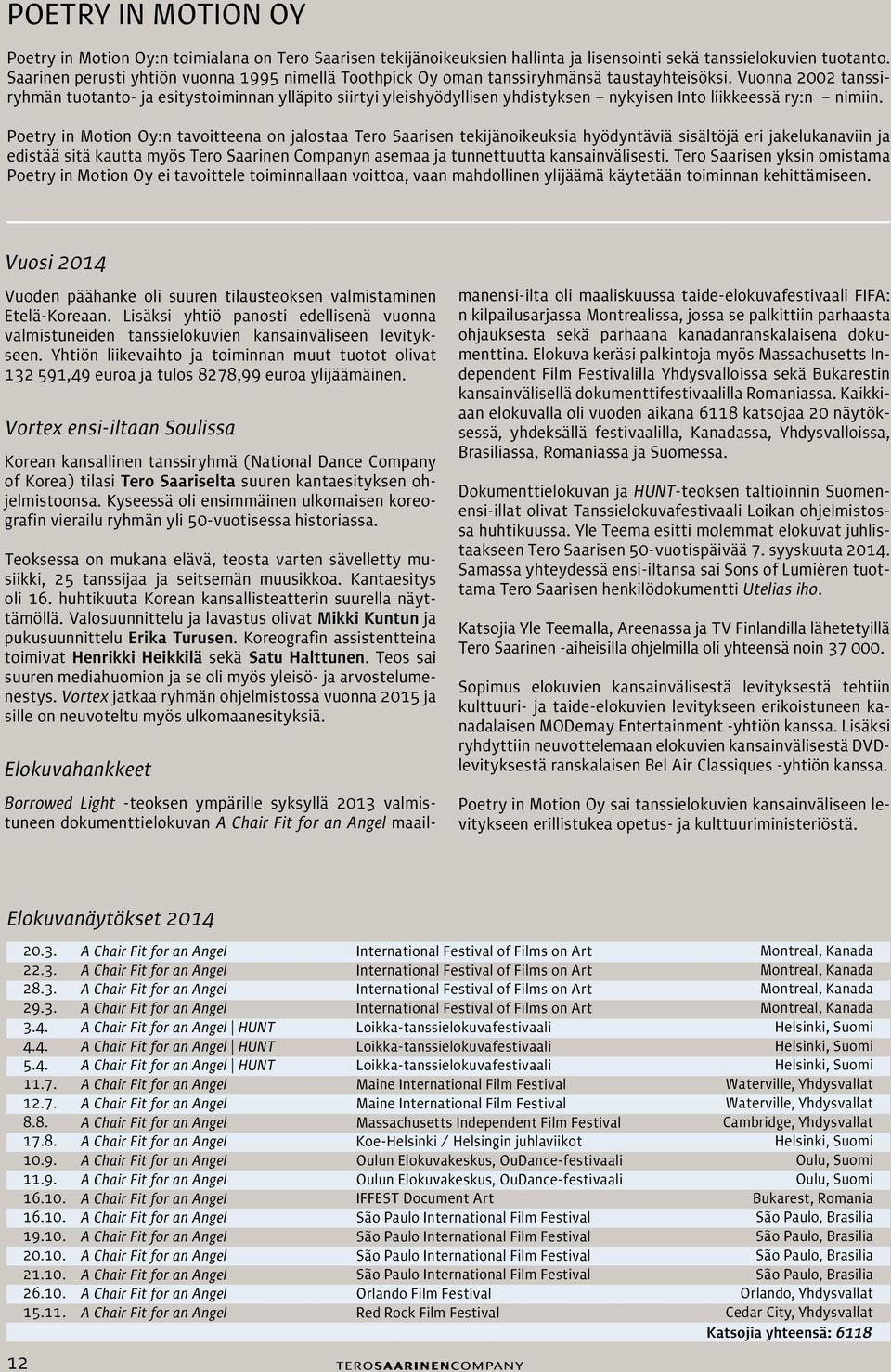 POETRY IN MOTION OY

Poetry in Motion Oy:n toimialana on Tero Saarisen tekijänoikeuksien hallinta ja lisensointi sekä tanssielokuvien tuotanto. Saarinen perusti yhtiön vuonna 1995 nimellä Toothpick Oy oman tanssiryhmänsä taustayhteisöksi. Vuonna 2002 tanssiryhmän tuotanto- ja esitystoiminnan ylläpito siirtyi yleishyödyllisen yhdistyksen – nykyisen Into liikkeessä ry:n – nimiin.

Poetry in Motion Oy:n tavoitteena on jalostaa Tero Saarisen tekijänoikeuksia hyödyntäviä sisältöjä eri jakelukanaviin ja edistää sitä kautta myös Tero Saarinen Companyn asemaa ja tunnettuutta kansainvälisesti. Tero Saarisen yksin omistama Poetry in Motion Oy ei tavoittele toiminnallaan voittoa, vaan mahdollinen ylijäämä käytetään toiminnan kehittämiseen.

Vuosi 2014

Vuoden päähanke oli suuren tilausteoksen valmistaminen Etelä-Koreaan. Lisäksi yhtiö panosti edellisenä vuonna valmistuneiden tanssielokuvien kansainväliseen levitykseen. Yhtiön liikevaihto ja toiminnan muut tuotot olivat 132 591,49 euroa ja tulos 8278,99 euroa ylijäämäinen.

Vortex ensi-iltaan Soulissa

Korean kansallinen tanssiryhmä (National Dance Company of Korea) tilasi Tero Saariselta suuren kantaesityksen ohjelmistoonsa. Kyseessä oli ensimmäinen ulkomaisen koreografin vierailu ryhmän yli 50-vuotisessa historiassa.

Teoksessa on mukana elävä, teosta varten sävelletty musiikki, 25 tanssijaa ja seitsemän muusikkoa. Kantaesitys oli 16. huhtikuuta Korean kansallisteatterin suurella näyttämöllä. Valosuunnittelu ja lavastus olivat Mikki Kuntun ja pukusuunnittelu Erika Turusen. Koreografin assistentteina toimivat Henrikki Heikkilä sekä Satu Halttunen. Teos sai suuren mediahuomion ja se oli myös yleisö- ja arvostelumenestys. Vortex jatkaa ryhmän ohjelmistossa vuonna 2015 ja sille on neuvoteltu myös ulkomaanesityksiä.

Elokuvahankkeet

Borrowed Light -teoksen ympärille syksyllä 2013 valmistuneen dokumenttielokuvan A Chair Fit for an Angel maailmanensi-ilta oli maaliskuussa taide-elokuvafestivaali FIFA:n kilpailusarjassa Montrealissa, jossa se palkittiin parhaasta ohjauksesta sekä parhaana kanadanranskalaisena dokumenttina. Elokuva keräsi palkintoja myös Massachusetts Independent Film Festivalilla Yhdysvalloissa sekä Bukarestin kansainvälisellä dokumenttifestivaalilla Romaniassa. Kaikkiaan elokuvalla oli vuoden aikana 6118 katsojaa 20 näytöksessä, yhdeksällä festivaalilla, Kanadassa, Yhdysvalloissa, Brasiliassa, Romaniassa ja Suomessa.

Dokumenttielokuvan ja HUNT-teoksen taltioinnin Suomen-ensi-illat olivat Tanssielokuvafestivaali Loikan ohjelmistossa huhtikuussa. Yle Teema esitti molemmat elokuvat juhlistaakseen Tero Saarisen 50-vuotispäivää 7. syyskuuta 2014. Samassa yhteydessä ensi-iltansa sai Sons of Lumièren tuottama Tero Saarisen henkilödokumentti Utelias iho.

Katsojia Yle Teemalla, Areenassa ja TV Finlandilla lähetetyillä Tero Saarinen -aiheisilla ohjelmilla oli yhteensä noin 37 000.

Sopimus elokuvien kansainvälisestä levityksestä tehtiin kulttuuri- ja taide-elokuvien levitykseen erikoistuneen kanadalaisen MODemay Entertainment -yhtiön kanssa. Lisäksi ryhdyttiin neuvottelemaan elokuvien kansainvälisestä DVD-levityksestä ranskalaisen Bel Air Classiques -yhtiön kanssa.

Poetry in Motion Oy sai tanssielokuvien kansainväliseen levitykseen erillistukea opetus- ja kulttuuriministeriöstä.

Elokuvanäytökset 2014

| | | | |
|---|---|---|---|
| 20.3. | A Chair Fit for an Angel | International Festival of Films on Art | Montreal, Kanada |
| 22.3. | A Chair Fit for an Angel | International Festival of Films on Art | Montreal, Kanada |
| 28.3. | A Chair Fit for an Angel | International Festival of Films on Art | Montreal, Kanada |
| 29.3. | A Chair Fit for an Angel | International Festival of Films on Art | Montreal, Kanada |
| 3.4. | A Chair Fit for an Angel \| HUNT | Loikka-tanssielokuvafestivaali | Helsinki, Suomi |
| 4.4. | A Chair Fit for an Angel \| HUNT | Loikka-tanssielokuvafestivaali | Helsinki, Suomi |
| 5.4. | A Chair Fit for an Angel \| HUNT | Loikka-tanssielokuvafestivaali | Helsinki, Suomi |
| 11.7. | A Chair Fit for an Angel | Maine International Film Festival | Waterville, Yhdysvallat |
| 12.7. | A Chair Fit for an Angel | Maine International Film Festival | Waterville, Yhdysvallat |
| 8.8. | A Chair Fit for an Angel | Massachusetts Independent Film Festival | Cambridge, Yhdysvallat |
| 17.8. | A Chair Fit for an Angel | Koe-Helsinki / Helsingin juhlaviikot | Helsinki, Suomi |
| 10.9. | A Chair Fit for an Angel | Oulun Elokuvakeskus, OuDance-festivaali | Oulu, Suomi |
| 11.9. | A Chair Fit for an Angel | Oulun Elokuvakeskus, OuDance-festivaali | Oulu, Suomi |
| 16.10. | A Chair Fit for an Angel | IFFEST Document Art | Bukarest, Romania |
| 16.10. | A Chair Fit for an Angel | São Paulo International Film Festival | São Paulo, Brasilia |
| 19.10. | A Chair Fit for an Angel | São Paulo International Film Festival | São Paulo, Brasilia |
| 20.10. | A Chair Fit for an Angel | São Paulo International Film Festival | São Paulo, Brasilia |
| 21.10. | A Chair Fit for an Angel | São Paulo International Film Festival | São Paulo, Brasilia |
| 26.10. | A Chair Fit for an Angel | Orlando Film Festival | Orlando, Yhdysvallat |
| 15.11. | A Chair Fit for an Angel | Red Rock Film Festival | Cedar City, Yhdysvallat |
| | | | Katsojia yhteensä: 6118 |

12 TEROSAARINENCOMPANY